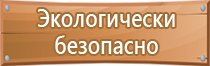 Экологически безопасно